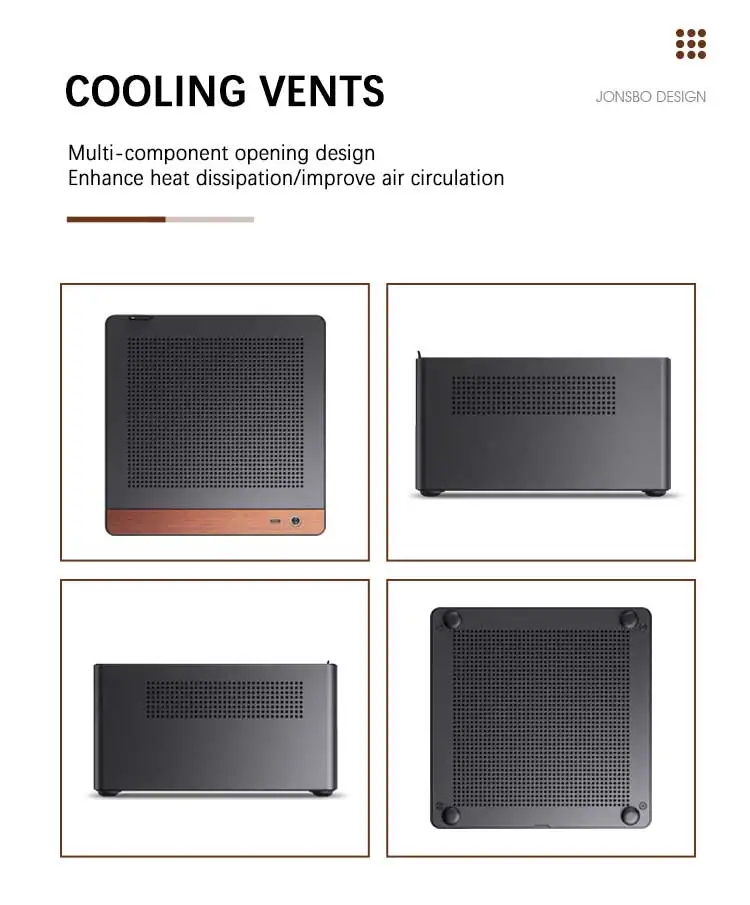 COOLING VENTS

JONSBO DESIGN

Multi-component opening design
Enhance heat dissipation/improve air circulation